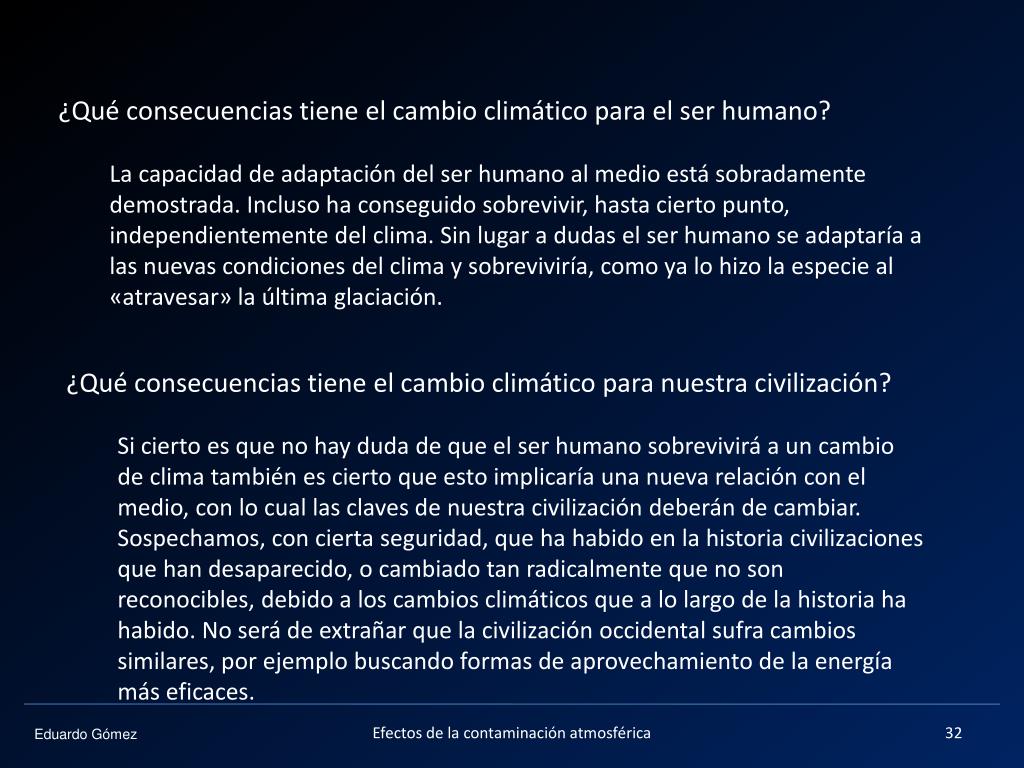 ¿Qué consecuencias tiene el cambio climático para el ser humano?

La capacidad de adaptación del ser humano al medio está sobradamente demostrada. Incluso ha conseguido sobrevivir, hasta cierto punto, independientemente del clima. Sin lugar a dudas el ser humano se adaptaría a las nuevas condiciones del clima y sobreviviría, como ya lo hizo la especie al «atravesar» la última glaciación.

¿Qué consecuencias tiene el cambio climático para nuestra civilización?

Si cierto es que no hay duda de que el ser humano sobrevivirá a un cambio de clima también es cierto que esto implicaría una nueva relación con el medio, con lo cual las claves de nuestra civilización deberán de cambiar. Sospechamos, con cierta seguridad, que ha habido en la historia civilizaciones que han desaparecido, o cambiado tan radicalmente que no son reconocibles, debido a los cambios climáticos que a lo largo de la historia ha habido. No será de extrañar que la civilización occidental sufra cambios similares, por ejemplo buscando formas de aprovechamiento de la energía más eficaces.

Eduardo Gómez

Efectos de la contaminación atmosférica

32